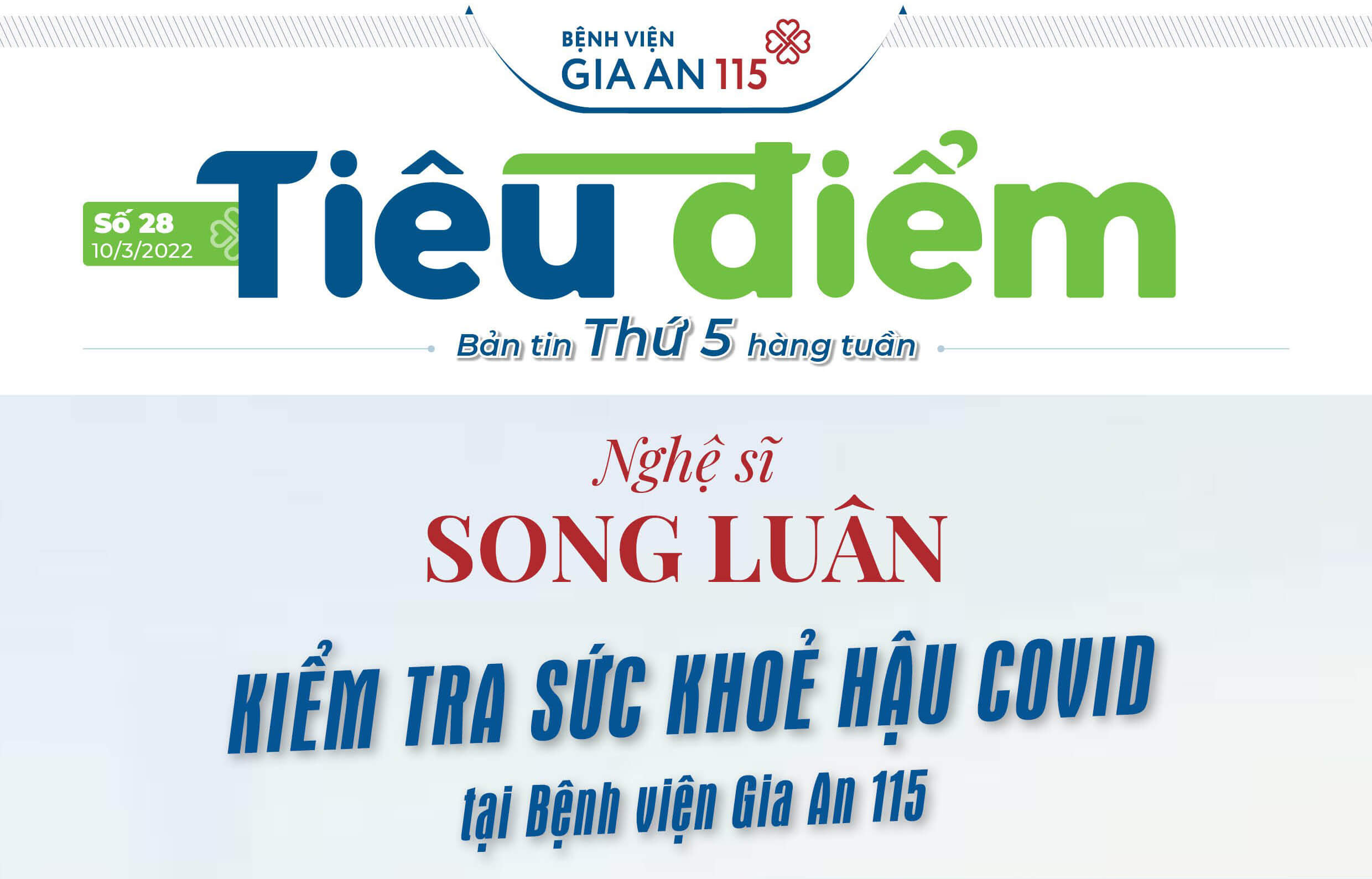 BỆNH VIỆN
GIA AN 115

Số 28
10/3/2022

Tiêu điểm

Bản tin Thứ 5 hàng tuần

Nghệ sĩ
SONG LUÂN

KIỂM TRA SỨC KHOẺ HẬU COVID
tại Bệnh viện Gia An 115